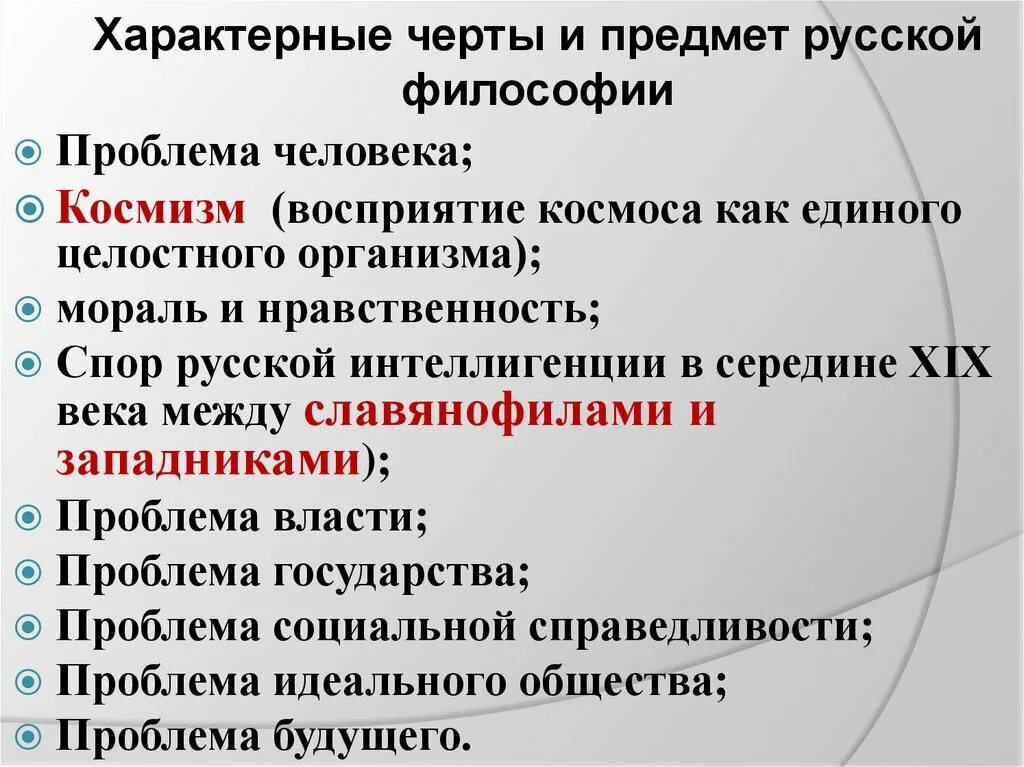 Характерные черты и предмет русской философии

Проблема человека;

Космизм (восприятие космоса как единого целостного организма);

мораль и нравственность;

Спор русской интеллигенции в середине XIX века между славянофилами и западниками);

Проблема власти;

Проблема государства;

Проблема социальной справедливости;

Проблема идеального общества;

Проблема будущего.